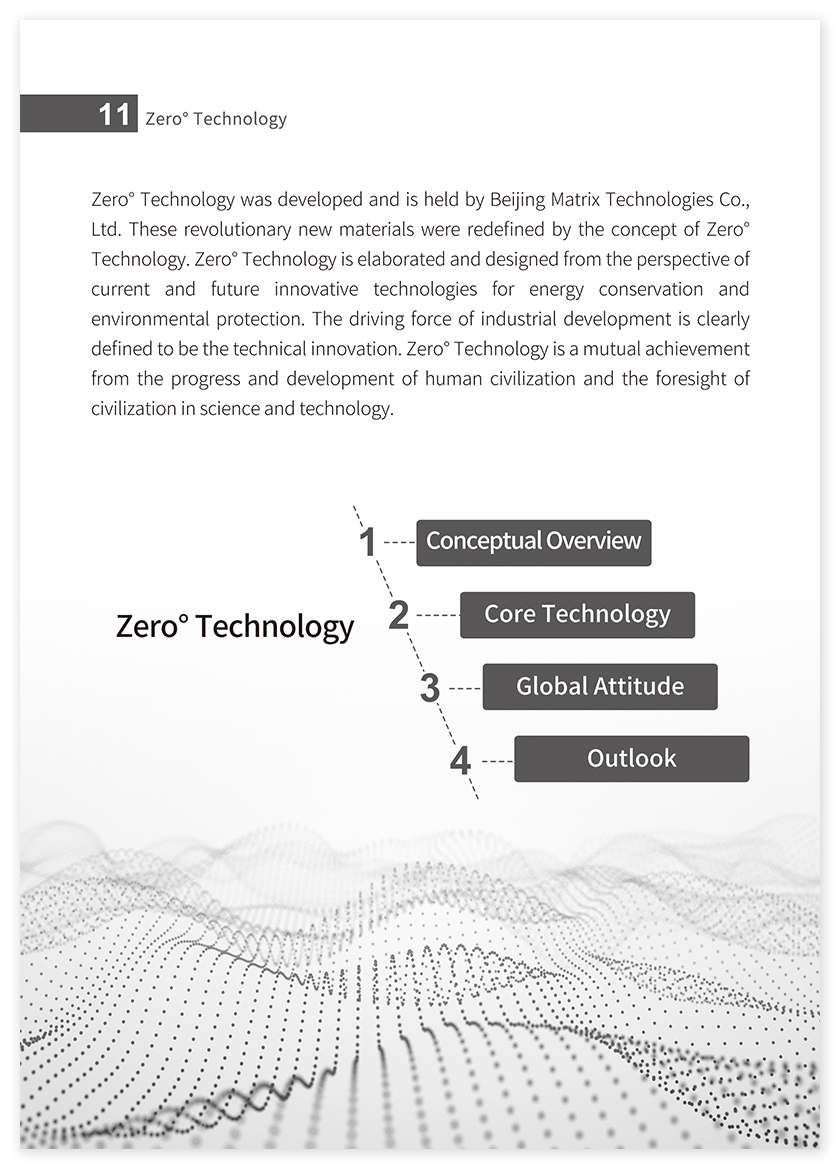 11 Zero° Technology

Zero° Technology was developed and is held by Beijing Matrix Technologies Co., Ltd. These revolutionary new materials were redefined by the concept of Zero° Technology. Zero° Technology is elaborated and designed from the perspective of current and future innovative technologies for energy conservation and environmental protection. The driving force of industrial development is clearly defined to be the technical innovation. Zero° Technology is a mutual achievement from the progress and development of human civilization and the foresight of civilization in science and technology.

Zero° Technology

1 Conceptual Overview

2 Core Technology

3 Global Attitude

4 Outlook